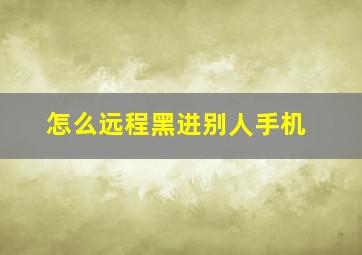 怎么远程黑进别人手机